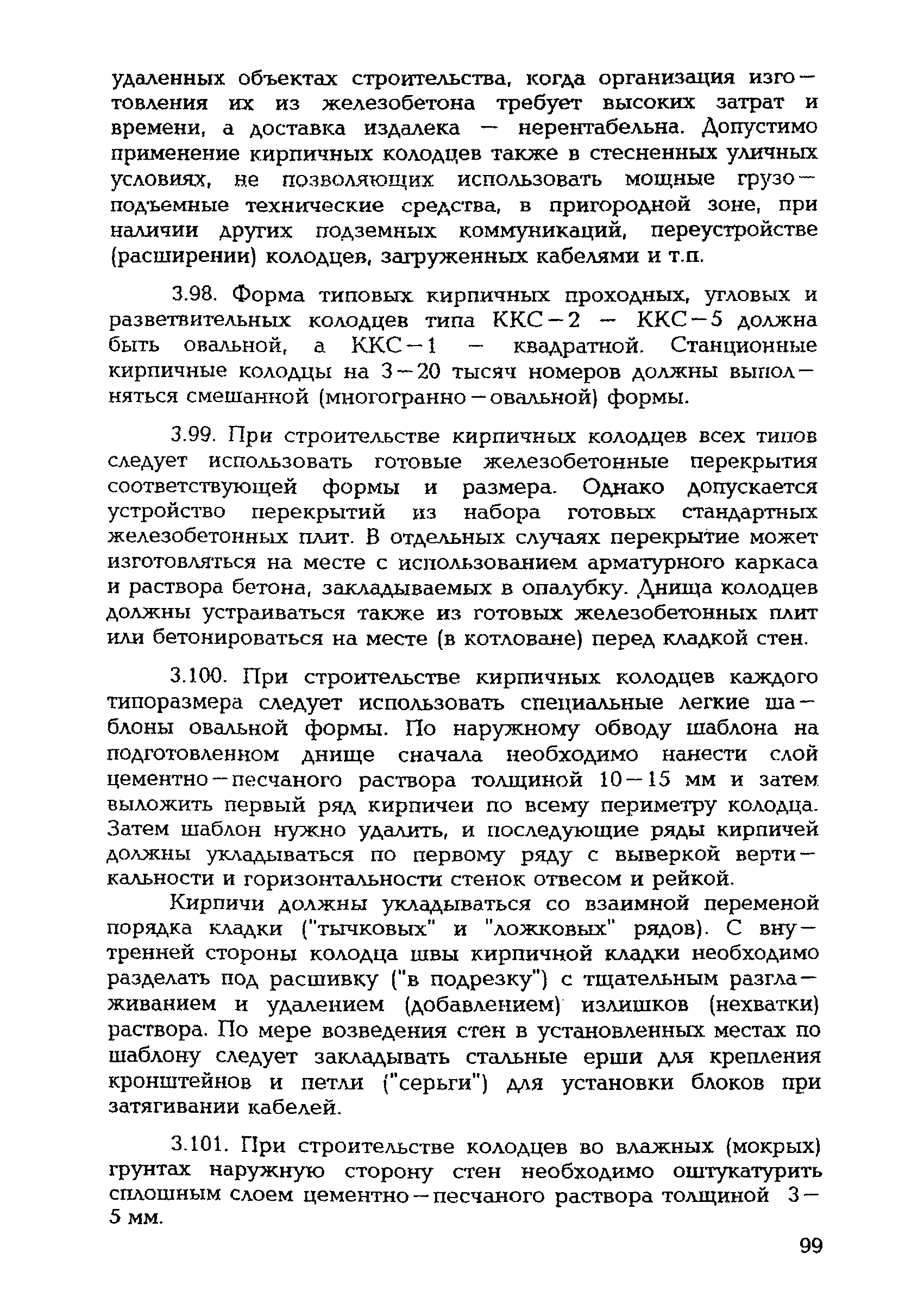 удаленных объектах строительства, когда организация изготовления их из железобетона требует высоких затрат и времени, а доставка издалека — нерентабельна. Допустимо применение кирпичных колодцев также в стесненных уличных условиях, не позволяющих использовать мощные грузоподъемные технические средства, в пригородной зоне, при наличии других подземных коммуникаций, переустройстве (расширении) колодцев, загруженных кабелями и т.п.

3.98. Форма типовых кирпичных проходных, угловых и разветвительных колодцев типа ККС—2 — ККС—5 должна быть овальной, а ККС—1 — квадратной. Станционные кирпичные колодцы на 3—20 тысяч номеров должны выполняться смешанной (многогранно—овальной) формы.

3.99. При строительстве кирпичных колодцев всех типов следует использовать готовые железобетонные перекрытия соответствующей формы и размера. Однако допускается устройство перекрытий из набора готовых стандартных железобетонных плит. В отдельных случаях перекрытие может изготовляться на месте с использованием арматурного каркаса и раствора бетона, закладываемых в опалубку. Днища колодцев должны устраиваться также из готовых железобетонных плит или бетонироваться на месте (в котловане) перед кладкой стен.

3.100. При строительстве кирпичных колодцев каждого типоразмера следует использовать специальные легкие шаблоны овальной формы. По наружному обводу шаблона на подготовленном днище сначала необходимо нанести слой цементно—песчаного раствора толщиной 10—15 мм и затем выложить первый ряд кирпичеи по всему периметру колодца. Затем шаблон нужно удалить, и последующие ряды кирпичей должны укладываться по первому ряду с выверкой вертикальности и горизонтальности стенок отвесом и рейкой.

Кирпичи должны укладываться со взаимной переменой порядка кладки ("тычковых" и "ложковых" рядов). С внутренней стороны колодца швы кирпичной кладки необходимо разделать под расшивку ("в подрезку") с тщательным разглаживанием и удалением (добавлением) излишков (нехватки) раствора. По мере возведения стен в установленных местах по шаблону следует закладывать стальные ерши для крепления кронштейнов и петли ("серьги") для установки блоков при затягивании кабелей.

3.101. При строительстве колодцев во влажных (мокрых) грунтах наружную сторону стен необходимо оштукатурить сплошным слоем цементно—песчаного раствора толщиной 3—5 мм.

99